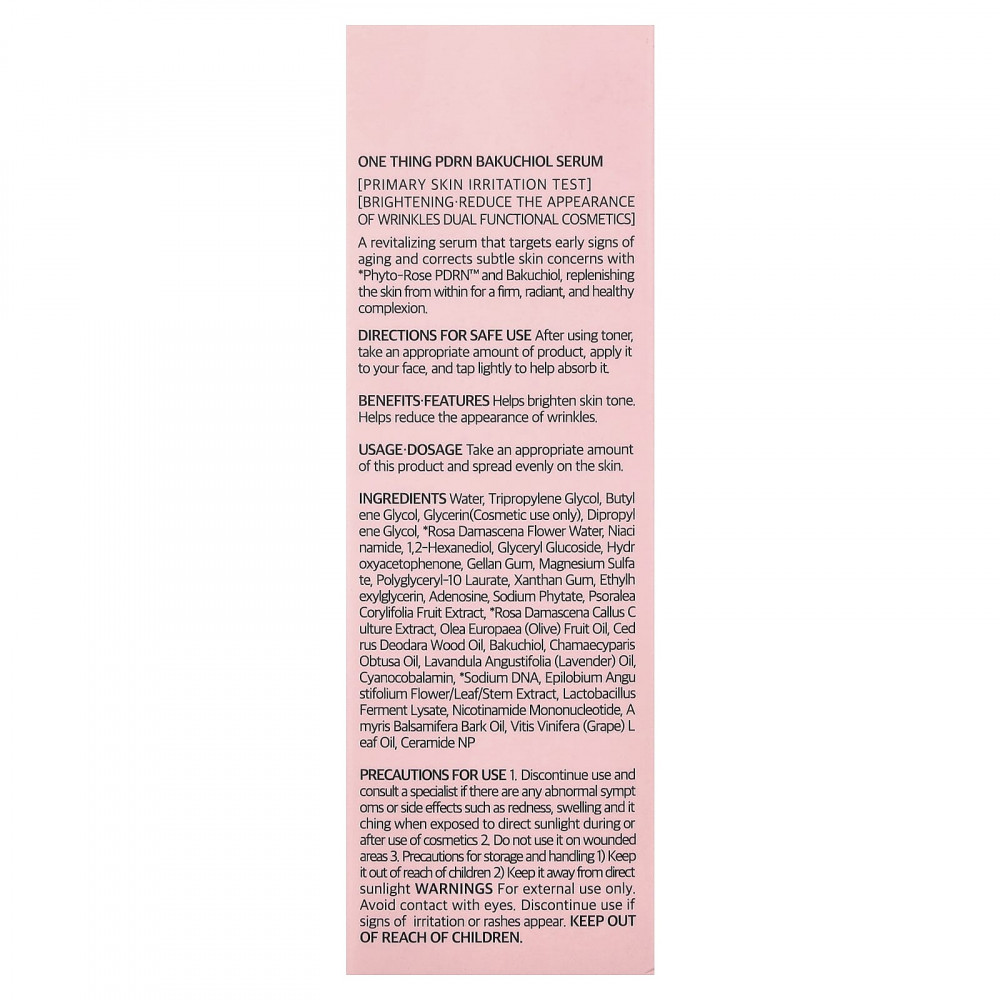 ONE THING PDRN BAKUCHIOL SERUM

[PRIMARY SKIN IRRITATION TEST]
[BRIGHTENING·REDUCE THE APPEARANCE OF WRINKLES DUAL FUNCTIONAL COSMETICS]

A revitalizing serum that targets early signs of aging and corrects subtle skin concerns with *Phyto-Rose PDRN™ and Bakuchiol, replenishing the skin from within for a firm, radiant, and healthy complexion.

DIRECTIONS FOR SAFE USE After using toner, take an appropriate amount of product, apply it to your face, and tap lightly to help absorb it.

BENEFITS·FEATURES Helps brighten skin tone. Helps reduce the appearance of wrinkles.

USAGE·DOSAGE Take an appropriate amount of this product and spread evenly on the skin.

INGREDIENTS Water, Tripropylene Glycol, Butyl ene Glycol, Glycerin(Cosmetic use only), Dipropyl ene Glycol, *Rosa Damascena Flower Water, Niaci namide, 1,2-Hexanediol, Glyceryl Glucoside, Hydr oxyacetophenone, Gellan Gum, Magnesium Sulfa te, Polyglyceryl-10 Laurate, Xanthan Gum, Ethylh exylglycerin, Adenosine, Sodium Phytate, Psoralea Corylifolia Fruit Extract, *Rosa Damascena Callus C ulture Extract, Olea Europaea (Olive) Fruit Oil, Ced rus Deodara Wood Oil, Bakuchiol, Chamaecyparis Obtusa Oil, Lavandula Angustifolia (Lavender) Oil, Cyanocobalamin, *Sodium DNA, Epilobium Angu stifolium Flower/Leaf/Stem Extract, Lactobacillus Ferment Lysate, Nicotinamide Mononucleotide, A myris Balsamifera Bark Oil, Vitis Vinifera (Grape) L eaf Oil, Ceramide NP

PRECAUTIONS FOR USE 1. Discontinue use and consult a specialist if there are any abnormal sympt oms or side effects such as redness, swelling and it ching when exposed to direct sunlight during or after use of cosmetics 2. Do not use it on wounded areas 3. Precautions for storage and handling 1) Keep it out of reach of children 2) Keep it away from direct sunlight WARNINGS For external use only. Avoid contact with eyes. Discontinue use if signs of irritation or rashes appear. KEEP OUT OF REACH OF CHILDREN.